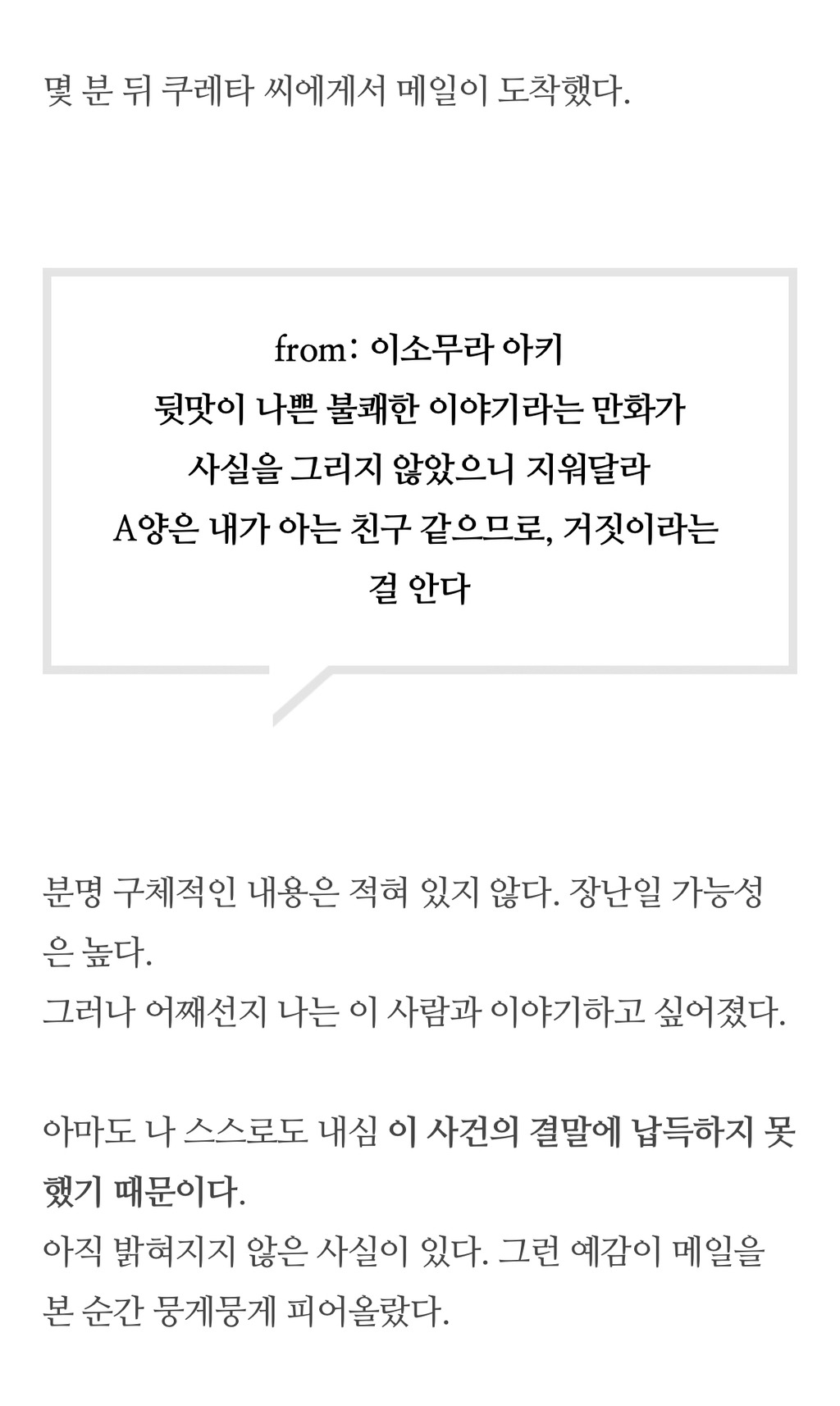 몇 분 뒤 쿠레타 씨에게서 메일이 도착했다.

from: 이소무라 아키
뒷맛이 나쁜 불쾌한 이야기라는 만화가
사실을 그리지 않았으니 지워달라
A양은 내가 아는 친구 같으므로, 거짓이라는
걸 안다

분명 구체적인 내용은 적혀 있지 않다. 장난일 가능성은 높다.
그러나 어째선지 나는 이 사람과 이야기하고 싶어졌다.

아마도 나 스스로도 내심 이 사건의 결말에 납득하지 못했기 때문이다.
아직 밝혀지지 않은 사실이 있다. 그런 예감이 메일을 본 순간 뭉게뭉게 피어올랐다.